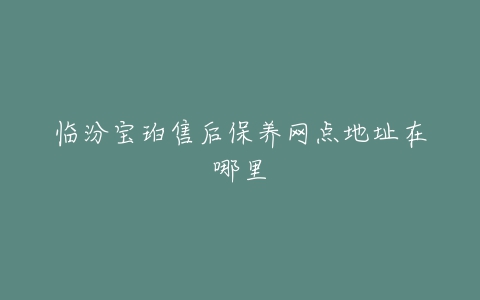 临汾宝珀售后保养网点地址在哪里